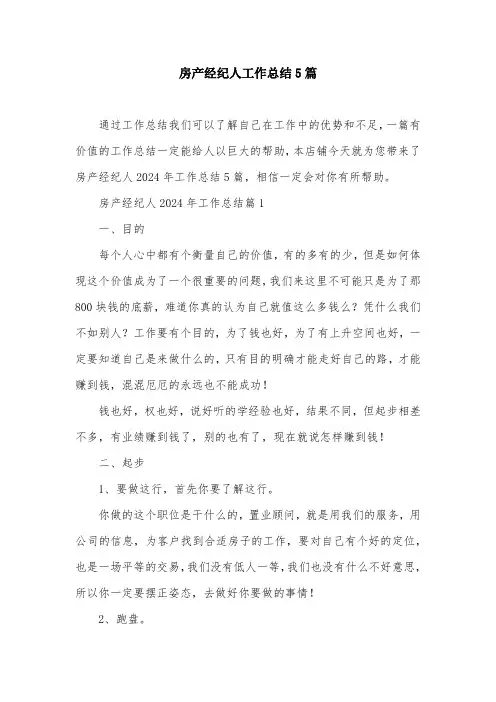 房产经纪人工作总结5篇

通过工作总结我们可以了解自己在工作中的优势和不足，一篇有价值的工作总结一定能给人以巨大的帮助，本店铺今天就为您带来了房产经纪人2024年工作总结5篇，相信一定会对你有所帮助。

房产经纪人2024年工作总结篇1

一、目的

每个人心中都有个衡量自己的价值，有的多有的少，但是如何体现这个价值成为了一个很重要的问题，我们来这里不可能只是为了那800块钱的底薪，难道你真的认为自己就值这么多钱么？凭什么我们不如别人？工作要有个目的，为了钱也好，为了有上升空间也好，一定要知道自己是来做什么的，只有目的明确才能走好自己的路，才能赚到钱，混混厄厄的永远也不能成功！

钱也好，权也好，说好听的学经验也好，结果不同，但起步相差不多，有业绩赚到钱了，别的也有了，现在就说怎样赚到钱！

二、起步

1、要做这行，首先你要了解这行。

你做的这个职位是干什么的，置业顾问，就是用我们的服务，用公司的信息，为客户找到合适房子的工作，要对自己有个好的定位，也是一场平等的交易，我们没有低人一等，我们也没有什么不好意思，所以你一定要摆正姿态，去做好你要做的事情！

2、跑盘。